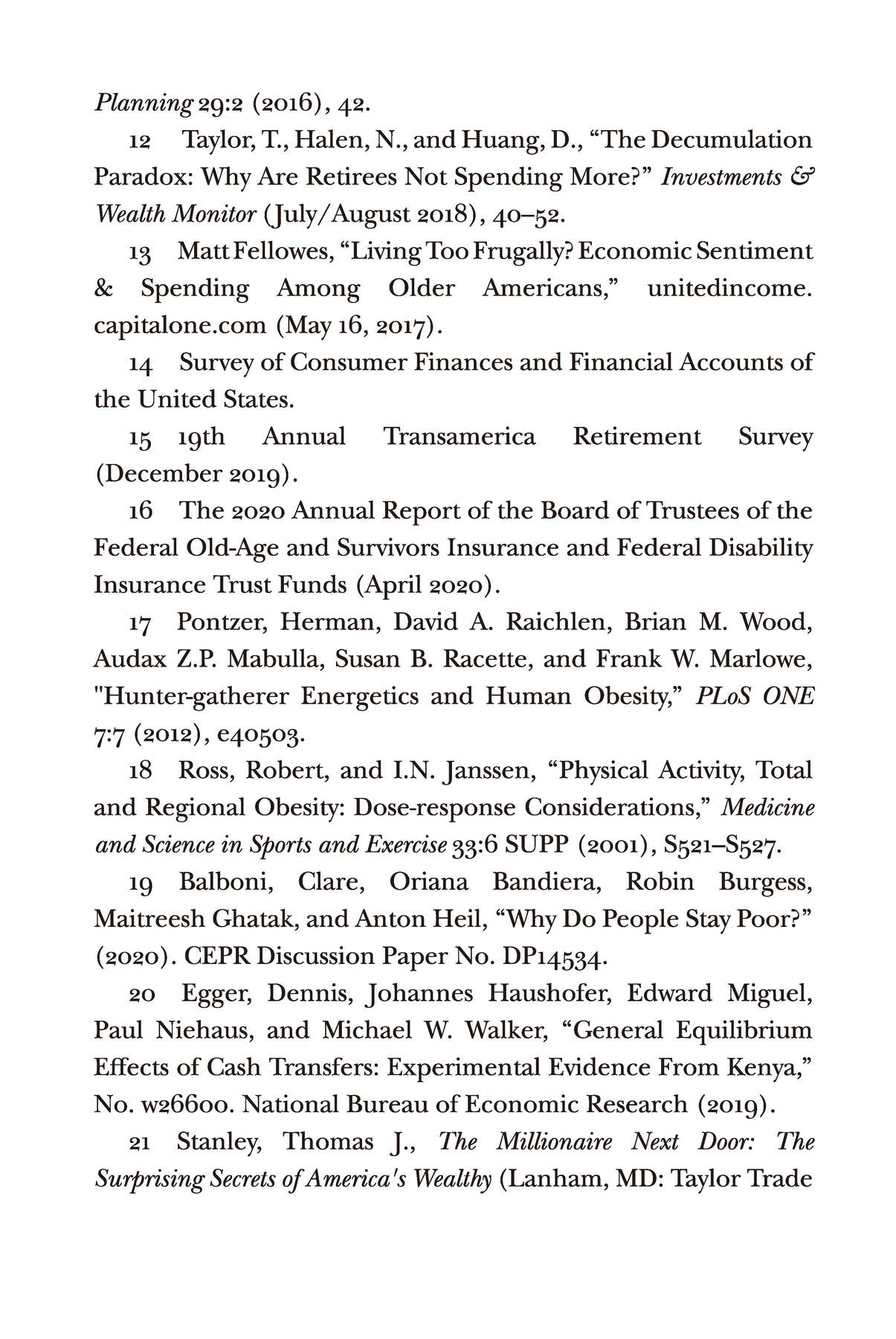 Planning 29:2 (2016), 42.

12 Taylor, T., Halen, N., and Huang, D., “The Decumulation Paradox: Why Are Retirees Not Spending More?” Investments & Wealth Monitor (July/August 2018), 40–52.

13 Matt Fellowes, “Living Too Frugally? Economic Sentiment & Spending Among Older Americans,” unitedincome.capitalone.com (May 16, 2017).

14 Survey of Consumer Finances and Financial Accounts of the United States.

15 19th Annual Transamerica Retirement Survey (December 2019).

16 The 2020 Annual Report of the Board of Trustees of the Federal Old-Age and Survivors Insurance and Federal Disability Insurance Trust Funds (April 2020).

17 Pontzer, Herman, David A. Raichlen, Brian M. Wood, Audax Z.P. Mabulla, Susan B. Racette, and Frank W. Marlowe, "Hunter-gatherer Energetics and Human Obesity,” PLoS ONE 7:7 (2012), e40503.

18 Ross, Robert, and I.N. Janssen, “Physical Activity, Total and Regional Obesity: Dose-response Considerations,” Medicine and Science in Sports and Exercise 33:6 SUPP (2001), S521–S527.

19 Balboni, Clare, Oriana Bandiera, Robin Burgess, Maitreesh Ghatak, and Anton Heil, “Why Do People Stay Poor?” (2020). CEPR Discussion Paper No. DP14534.

20 Egger, Dennis, Johannes Haushofer, Edward Miguel, Paul Niehaus, and Michael W. Walker, “General Equilibrium Effects of Cash Transfers: Experimental Evidence From Kenya,” No. w26600. National Bureau of Economic Research (2019).

21 Stanley, Thomas J., The Millionaire Next Door: The Surprising Secrets of America's Wealthy (Lanham, MD: Taylor Trade